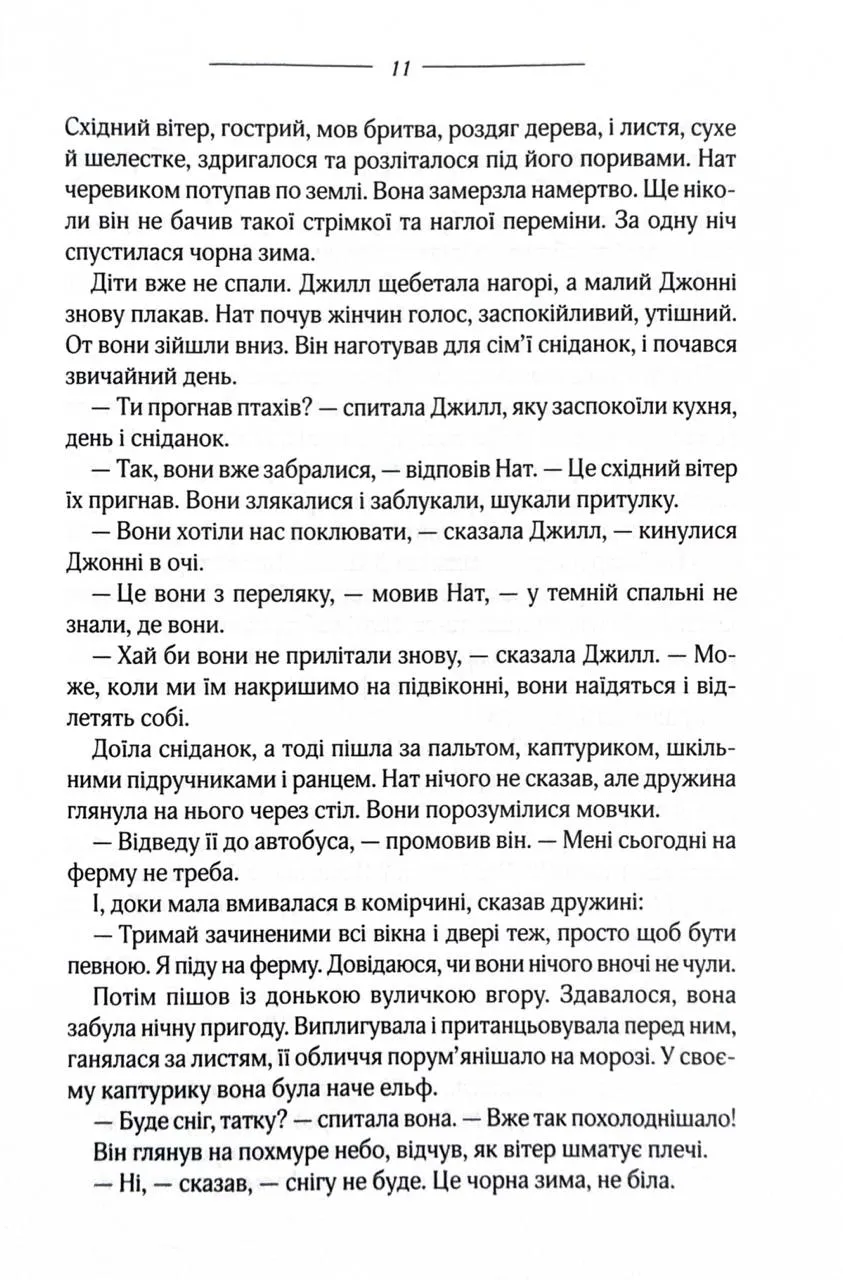 11

Східний вітер, гострий, мов бритва, роздяг дерева, і листя, сухе й шелестке, здригалося та розліталося під його поривами. Нат черевиком потупав по землі. Вона замерзла намертво. Ще ніколи він не бачив такої стрімкої та наглої переміни. За одну ніч спустилася чорна зима.

Діти вже не спали. Джилл щебетала нагорі, а малий Джонні знову плакав. Нат почув жінчин голос, заспокійливий, утішний. От вони зійшли вниз. Він наготував для сім'ї сніданок, і почався звичайний день.

— Ти прогнав птахів? — спитала Джилл, яку заспокоїли кухня, день і сніданок.

— Так, вони вже забралися, — відповів Нат. — Це східний вітер їх пригнав. Вони злякалися і заблукали, шукали притулку.

— Вони хотіли нас поклювати, — сказала Джилл, — кинулися Джонні в очі.

— Це вони з переляку, — мовив Нат, — у темній спальні не знали, де вони.

— Хай би вони не прилітали знову, — сказала Джилл. — Може, коли ми їм накришимо на підвіконні, вони наїдяться і відлетять собі.

Доїла сніданок, а тоді пішла за пальтом, каптуриком, шкільними підручниками і ранцем. Нат нічого не сказав, але дружина глянула на нього через стіл. Вони порозумілися мовчки.

— Відведу її до автобуса, — промовив він. — Мені сьогодні на ферму не треба.

І, доки мала вмивалася в комірчині, сказав дружині:

— Тримай зачиненими всі вікна і двері теж, просто щоб бути певною. Я піду на ферму. Довідаюся, чи вони нічого вночі не чули.

Потім пішов із донькою вуличкою вгору. Здавалося, вона забула нічну пригоду. Виплигувала і пританцьовувала перед ним, ганялася за листям, її обличчя порум'янішало на морозі. У своєму каптурику вона була наче ельф.

— Буде сніг, татку? — спитала вона. — Вже так похолоднішало!

Він глянув на похмуре небо, відчув, як вітер шматує плечі.

— Ні, — сказав, — снігу не буде. Це чорна зима, не біла.